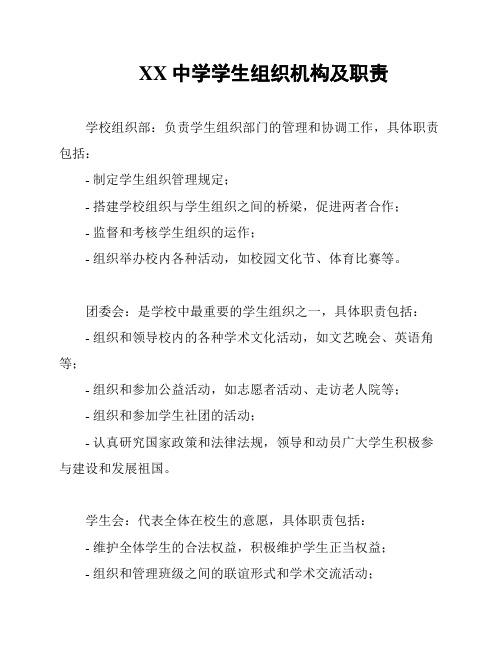 XX 中学学生组织机构及职责

学校组织部：负责学生组织部门的管理和协调工作，具体职责包括：

- 制定学生组织管理规定；

- 搭建学校组织与学生组织之间的桥梁，促进两者合作；

- 监督和考核学生组织的运作；

- 组织举办校内各种活动，如校园文化节、体育比赛等。

团委会：是学校中最重要的学生组织之一，具体职责包括：

- 组织和领导校内的各种学术文化活动，如文艺晚会、英语角等；

- 组织和参加公益活动，如志愿者活动、走访老人院等；

- 组织和参加学生社团的活动；

- 认真研究国家政策和法律法规，领导和动员广大学生积极参与建设和发展祖国。

学生会：代表全体在校生的意愿，具体职责包括：

- 维护全体学生的合法权益，积极维护学生正当权益；

- 组织和管理班级之间的联谊形式和学术交流活动；